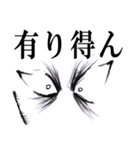 有り得ん